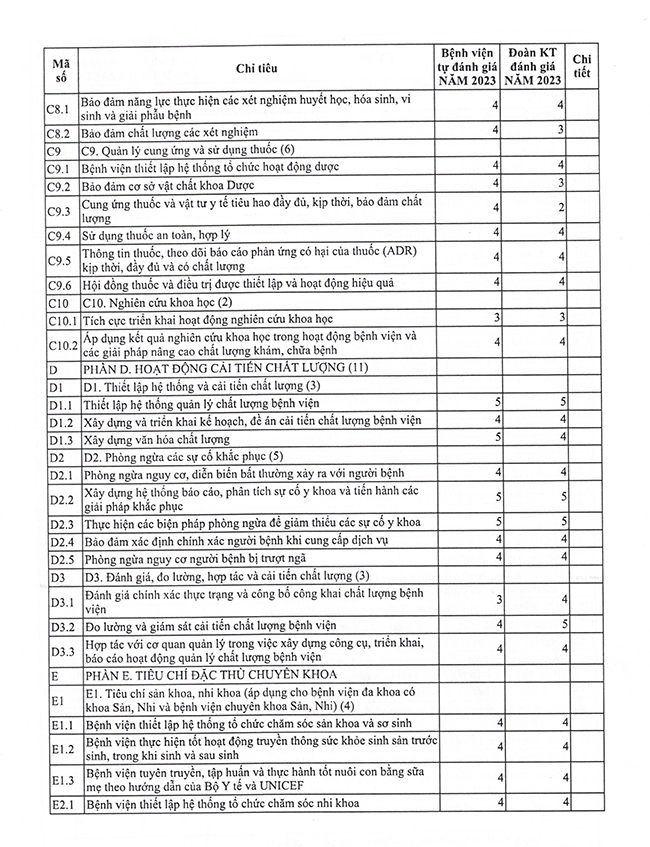 | Mã số | Chỉ tiêu | Bệnh viện tự đánh giá NĂM 2023 | Đoàn KT đánh giá NĂM 2023 | Chi tiết |
|---|---|---|---|---|
| C8.1 | Bảo đảm năng lực thực hiện các xét nghiệm huyết học, hóa sinh, vi sinh và giải phẫu bệnh | 4 | 4 | |
| C8.2 | Bảo đảm chất lượng các xét nghiệm | 4 | 3 | |
| C9 | C9. Quản lý cung ứng và sử dụng thuốc (6) | | | |
| C9.1 | Bệnh viện thiết lập hệ thống tổ chức hoạt động dược | 4 | 4 | |
| C9.2 | Bảo đảm cơ sở vật chất khoa Dược | 4 | 3 | |
| C9.3 | Cung ứng thuốc và vật tư y tế tiêu hao đầy đủ, kịp thời, bảo đảm chất lượng | 4 | 2 | |
| C9.4 | Sử dụng thuốc an toàn, hợp lý | 4 | 4 | |
| C9.5 | Thông tin thuốc, theo dõi báo cáo phản ứng có hại của thuốc (ADR) kịp thời, đầy đủ và có chất lượng | 4 | 4 | |
| C9.6 | Hội đồng thuốc và điều trị được thiết lập và hoạt động hiệu quả | 4 | 4 | |
| C10 | C10. Nghiên cứu khoa học (2) | | | |
| C10.1 | Tích cực triển khai hoạt động nghiên cứu khoa học | 3 | 3 | |
| C10.2 | Áp dụng kết quả nghiên cứu khoa học trong hoạt động bệnh viện và các giải pháp nâng cao chất lượng khám, chữa bệnh | 4 | 4 | |
| D | PHẦN D. HOẠT ĐỘNG CẢI TIẾN CHẤT LƯỢNG (11) | | | |
| D1 | D1. Thiết lập hệ thống và cải tiến chất lượng (3) | | | |
| D1.1 | Thiết lập hệ thống quản lý chất lượng bệnh viện | 5 | 5 | |
| D1.2 | Xây dựng và triển khai kế hoạch, đề án cải tiến chất lượng bệnh viện | 4 | 4 | |
| D1.3 | Xây dựng văn hóa chất lượng | 5 | 4 | |
| D2 | D2. Phòng ngừa các sự cố khắc phục (5) | | | |
| D2.1 | Phòng ngừa nguy cơ, diễn biến bất thường xảy ra với người bệnh | 4 | 4 | |
| D2.2 | Xây dựng hệ thống báo cáo, phân tích sự cố y khoa và tiến hành các giải pháp khắc phục | 5 | 5 | |
| D2.3 | Thực hiện các biện pháp phòng ngừa để giảm thiểu các sự cố y khoa | 5 | 5 | |
| D2.4 | Bảo đảm xác định chính xác người bệnh khi cung cấp dịch vụ | 4 | 4 | |
| D2.5 | Phòng ngừa nguy cơ người bệnh bị trượt ngã | 4 | 4 | |
| D3 | D3. Đánh giá, đo lường, hợp tác và cải tiến chất lượng (3) | | | |
| D3.1 | Đánh giá chính xác thực trạng và công bố công khai chất lượng bệnh viện | 3 | 4 | |
| D3.2 | Đo lường và giám sát cải tiến chất lượng bệnh viện | 4 | 5 | |
| D3.3 | Hợp tác với cơ quan quản lý trong việc xây dựng công cụ, triển khai, báo cáo hoạt động quản lý chất lượng bệnh viện | 4 | 4 | |
| E | PHẦN E. TIÊU CHÍ ĐẶC THÙ CHUYÊN KHOA | | | |
| E1 | E1. Tiêu chí sản khoa, nhi khoa (áp dụng cho bệnh viện đa khoa có khoa Sản, Nhi và bệnh viện chuyên khoa Sản, Nhi) (4) | | | |
| E1.1 | Bệnh viện thiết lập hệ thống tổ chức chăm sóc sản khoa và sơ sinh | 4 | 4 | |
| E1.2 | Bệnh viện thực hiện tốt hoạt động truyền thông sức khỏe sinh sản trước sinh, trong khi sinh và sau sinh | 4 | 4 | |
| E1.3 | Bệnh viện tuyên truyền, tập huấn và thực hành tốt nuôi con bằng sữa mẹ theo hướng dẫn của Bộ Y tế và UNICEF | 4 | 4 | |
| E2.1 | Bệnh viện thiết lập hệ thống tổ chức chăm sóc nhi khoa | 4 | 4 | |